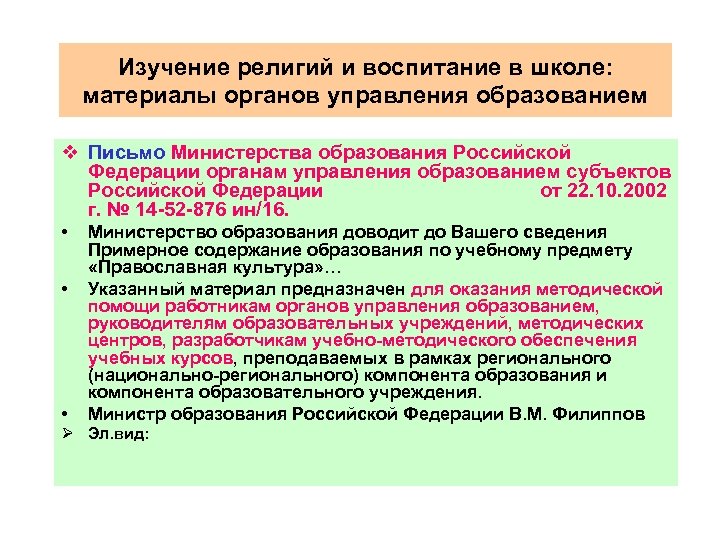 Изучение религий и воспитание в школе: материалы органов управления образованием

❖ Письмо Министерства образования Российской Федерации органам управления образованием субъектов Российской Федерации от 22.10.2002 г. № 14-52-876 ин/16.

• Министерство образования доводит до Вашего сведения Примерное содержание образования по учебному предмету «Православная культура»…

• Указанный материал предназначен для оказания методической помощи работникам органов управления образованием, руководителям образовательных учреждений, методических центров, разработчикам учебно-методического обеспечения учебных курсов, преподаваемых в рамках регионального (национально-регионального) компонента образования и компонента образовательного учреждения.

• Министр образования Российской Федерации В.М. Филиппов

➢ Эл.вид: